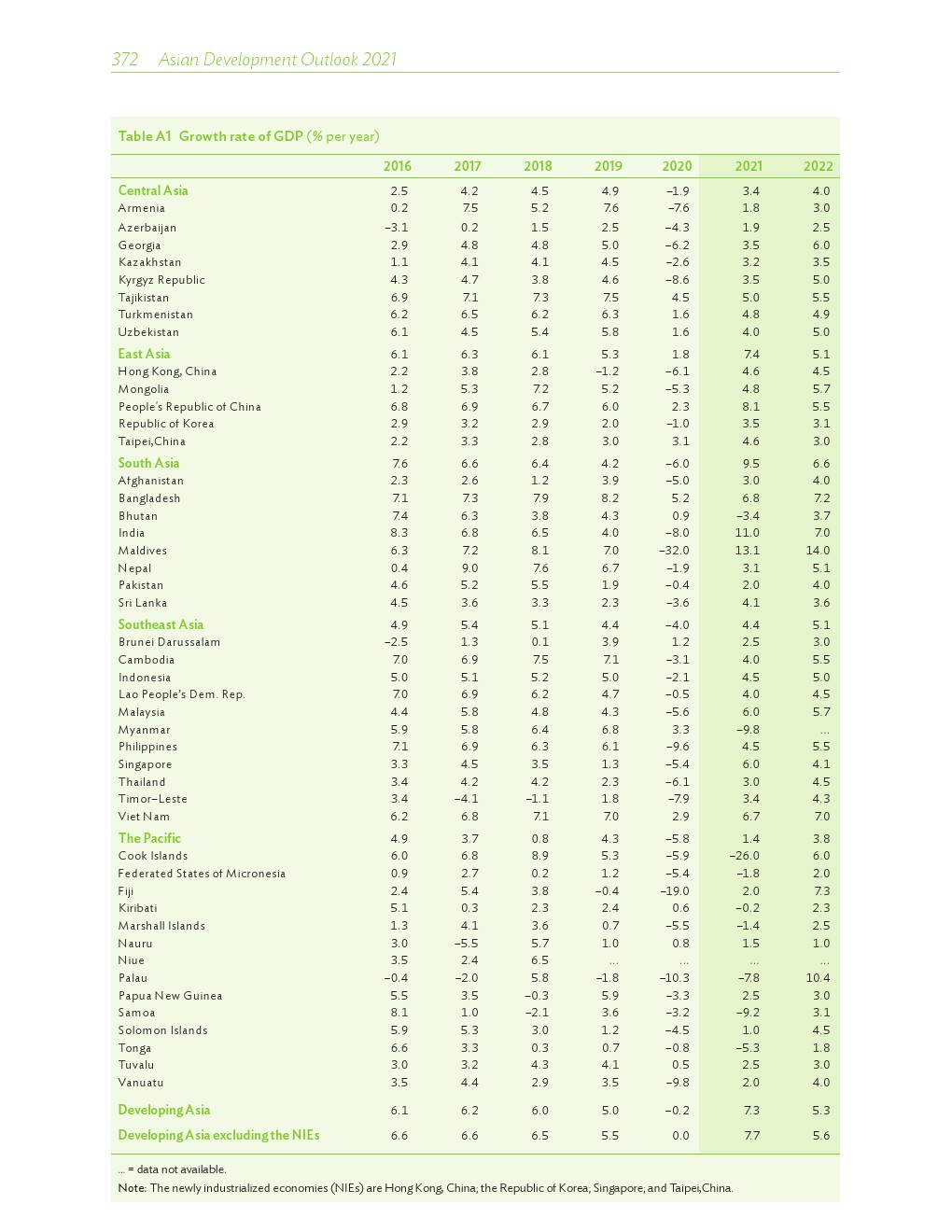 372 Asian Development Outlook 2021

Table A1 Growth rate of GDP (% per year)

| | 2016 | 2017 | 2018 | 2019 | 2020 | 2021 | 2022 |
|---|---|---|---|---|---|---|---|
| Central Asia | 2.5 | 4.2 | 4.5 | 4.9 | –1.9 | 3.4 | 4.0 |
| Armenia | 0.2 | 7.5 | 5.2 | 7.6 | –7.6 | 1.8 | 3.0 |
| Azerbaijan | –3.1 | 0.2 | 1.5 | 2.5 | –4.3 | 1.9 | 2.5 |
| Georgia | 2.9 | 4.8 | 4.8 | 5.0 | –6.2 | 3.5 | 6.0 |
| Kazakhstan | 1.1 | 4.1 | 4.1 | 4.5 | –2.6 | 3.2 | 3.5 |
| Kyrgyz Republic | 4.3 | 4.7 | 3.8 | 4.6 | –8.6 | 3.5 | 5.0 |
| Tajikistan | 6.9 | 7.1 | 7.3 | 7.5 | 4.5 | 5.0 | 5.5 |
| Turkmenistan | 6.2 | 6.5 | 6.2 | 6.3 | 1.6 | 4.8 | 4.9 |
| Uzbekistan | 6.1 | 4.5 | 5.4 | 5.8 | 1.6 | 4.0 | 5.0 |
| East Asia | 6.1 | 6.3 | 6.1 | 5.3 | 1.8 | 7.4 | 5.1 |
| Hong Kong, China | 2.2 | 3.8 | 2.8 | –1.2 | –6.1 | 4.6 | 4.5 |
| Mongolia | 1.2 | 5.3 | 7.2 | 5.2 | –5.3 | 4.8 | 5.7 |
| People's Republic of China | 6.8 | 6.9 | 6.7 | 6.0 | 2.3 | 8.1 | 5.5 |
| Republic of Korea | 2.9 | 3.2 | 2.9 | 2.0 | –1.0 | 3.5 | 3.1 |
| Taipei,China | 2.2 | 3.3 | 2.8 | 3.0 | 3.1 | 4.6 | 3.0 |
| South Asia | 7.6 | 6.6 | 6.4 | 4.2 | –6.0 | 9.5 | 6.6 |
| Afghanistan | 2.3 | 2.6 | 1.2 | 3.9 | –5.0 | 3.0 | 4.0 |
| Bangladesh | 7.1 | 7.3 | 7.9 | 8.2 | 5.2 | 6.8 | 7.2 |
| Bhutan | 7.4 | 6.3 | 3.8 | 4.3 | 0.9 | –3.4 | 3.7 |
| India | 8.3 | 6.8 | 6.5 | 4.0 | –8.0 | 11.0 | 7.0 |
| Maldives | 6.3 | 7.2 | 8.1 | 7.0 | –32.0 | 13.1 | 14.0 |
| Nepal | 0.4 | 9.0 | 7.6 | 6.7 | –1.9 | 3.1 | 5.1 |
| Pakistan | 4.6 | 5.2 | 5.5 | 1.9 | –0.4 | 2.0 | 4.0 |
| Sri Lanka | 4.5 | 3.6 | 3.3 | 2.3 | –3.6 | 4.1 | 3.6 |
| Southeast Asia | 4.9 | 5.4 | 5.1 | 4.4 | –4.0 | 4.4 | 5.1 |
| Brunei Darussalam | –2.5 | 1.3 | 0.1 | 3.9 | 1.2 | 2.5 | 3.0 |
| Cambodia | 7.0 | 6.9 | 7.5 | 7.1 | –3.1 | 4.0 | 5.5 |
| Indonesia | 5.0 | 5.1 | 5.2 | 5.0 | –2.1 | 4.5 | 5.0 |
| Lao People's Dem. Rep. | 7.0 | 6.9 | 6.2 | 4.7 | –0.5 | 4.0 | 4.5 |
| Malaysia | 4.4 | 5.8 | 4.8 | 4.3 | –5.6 | 6.0 | 5.7 |
| Myanmar | 5.9 | 5.8 | 6.4 | 6.8 | 3.3 | –9.8 | ... |
| Philippines | 7.1 | 6.9 | 6.3 | 6.1 | –9.6 | 4.5 | 5.5 |
| Singapore | 3.3 | 4.5 | 3.5 | 1.3 | –5.4 | 6.0 | 4.1 |
| Thailand | 3.4 | 4.2 | 4.2 | 2.3 | –6.1 | 3.0 | 4.5 |
| Timor–Leste | 3.4 | –4.1 | –1.1 | 1.8 | –7.9 | 3.4 | 4.3 |
| Viet Nam | 6.2 | 6.8 | 7.1 | 7.0 | 2.9 | 6.7 | 7.0 |
| The Pacific | 4.9 | 3.7 | 0.8 | 4.3 | –5.8 | 1.4 | 3.8 |
| Cook Islands | 6.0 | 6.8 | 8.9 | 5.3 | –5.9 | –26.0 | 6.0 |
| Federated States of Micronesia | 0.9 | 2.7 | 0.2 | 1.2 | –5.4 | –1.8 | 2.0 |
| Fiji | 2.4 | 5.4 | 3.8 | –0.4 | –19.0 | 2.0 | 7.3 |
| Kiribati | 5.1 | 0.3 | 2.3 | 2.4 | 0.6 | –0.2 | 2.3 |
| Marshall Islands | 1.3 | 4.1 | 3.6 | 0.7 | –5.5 | –1.4 | 2.5 |
| Nauru | 3.0 | –5.5 | 5.7 | 1.0 | 0.8 | 1.5 | 1.0 |
| Niue | 3.5 | 2.4 | 6.5 | ... | ... | ... | ... |
| Palau | –0.4 | –2.0 | 5.8 | –1.8 | –10.3 | –7.8 | 10.4 |
| Papua New Guinea | 5.5 | 3.5 | –0.3 | 5.9 | –3.3 | 2.5 | 3.0 |
| Samoa | 8.1 | 1.0 | –2.1 | 3.6 | –3.2 | –9.2 | 3.1 |
| Solomon Islands | 5.9 | 5.3 | 3.0 | 1.2 | –4.5 | 1.0 | 4.5 |
| Tonga | 6.6 | 3.3 | 0.3 | 0.7 | –0.8 | –5.3 | 1.8 |
| Tuvalu | 3.0 | 3.2 | 4.3 | 4.1 | 0.5 | 2.5 | 3.0 |
| Vanuatu | 3.5 | 4.4 | 2.9 | 3.5 | –9.8 | 2.0 | 4.0 |
| Developing Asia | 6.1 | 6.2 | 6.0 | 5.0 | –0.2 | 7.3 | 5.3 |
| Developing Asia excluding the NIEs | 6.6 | 6.6 | 6.5 | 5.5 | 0.0 | 7.7 | 5.6 |

... = data not available.
Note: The newly industrialized economies (NIEs) are Hong Kong, China; the Republic of Korea; Singapore; and Taipei,China.